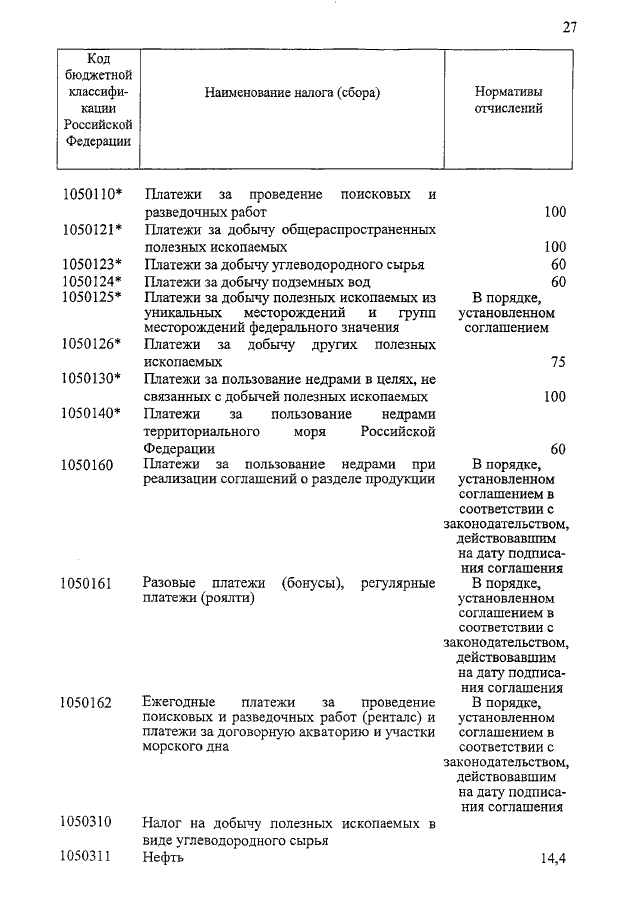 27

| Код бюджетной классификации Российской Федерации | Наименование налога (сбора) | Нормативы отчислений |
|---|---|---|
| 1050110* | Платежи за проведение поисковых и разведочных работ | 100 |
| 1050121* | Платежи за добычу общераспространенных полезных ископаемых | 100 |
| 1050123* | Платежи за добычу углеводородного сырья | 60 |
| 1050124* | Платежи за добычу подземных вод | 60 |
| 1050125* | Платежи за добычу полезных ископаемых из уникальных месторождений и групп месторождений федерального значения | В порядке, установленном соглашением |
| 1050126* | Платежи за добычу других полезных ископаемых | 75 |
| 1050130* | Платежи за пользование недрами в целях, не связанных с добычей полезных ископаемых | 100 |
| 1050140* | Платежи за пользование недрами территориального моря Российской Федерации | 60 |
| 1050160 | Платежи за пользование недрами при реализации соглашений о разделе продукции | В порядке, установленном соглашением в соответствии с законодательством, действовавшим на дату подписания соглашения |
| 1050161 | Разовые платежи (бонусы), регулярные платежи (роялти) | В порядке, установленном соглашением в соответствии с законодательством, действовавшим на дату подписания соглашения |
| 1050162 | Ежегодные платежи за проведение поисковых и разведочных работ (ренталс) и платежи за договорную акваторию и участки морского дна | В порядке, установленном соглашением в соответствии с законодательством, действовавшим на дату подписания соглашения |
| 1050310 | Налог на добычу полезных ископаемых в виде углеводородного сырья | |
| 1050311 | Нефть | 14,4 |